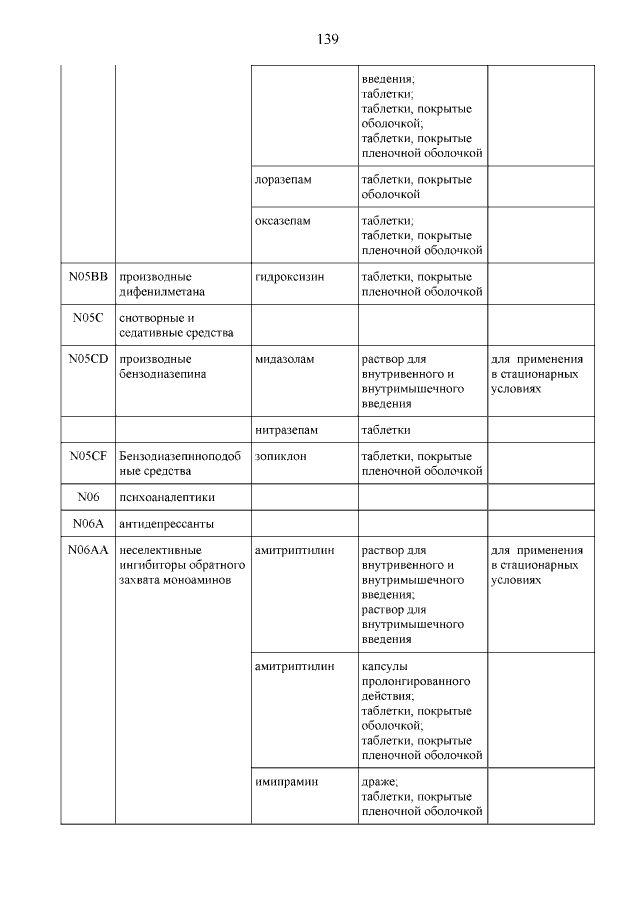 139

| | | | | |
|---|---|---|---|---|
| | | | введения; таблетки; таблетки, покрытые оболочкой; таблетки, покрытые пленочной оболочкой | |
| | | лоразепам | таблетки, покрытые оболочкой | |
| | | оксазепам | таблетки; таблетки, покрытые пленочной оболочкой | |
| N05BB | производные дифенилметана | гидроксизин | таблетки, покрытые пленочной оболочкой | |
| N05C | снотворные и седативные средства | | | |
| N05CD | производные бензодиазепина | мидазолам | раствор для внутривенного и внутримышечного введения | для применения в стационарных условиях |
| | | нитразепам | таблетки | |
| N05CF | Бензодиазепиноподобные средства | зопиклон | таблетки, покрытые пленочной оболочкой | |
| N06 | психоаналептики | | | |
| N06A | антидепрессанты | | | |
| N06AA | неселективные ингибиторы обратного захвата моноаминов | амитриптилин | раствор для внутривенного и внутримышечного введения; раствор для внутримышечного введения | для применения в стационарных условиях |
| | | амитриптилин | капсулы пролонгированного действия; таблетки, покрытые оболочкой; таблетки, покрытые пленочной оболочкой | |
| | | имипрамин | драже; таблетки, покрытые пленочной оболочкой | |